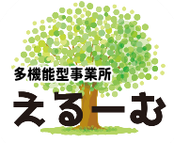 多機能型事業所
えるーむ